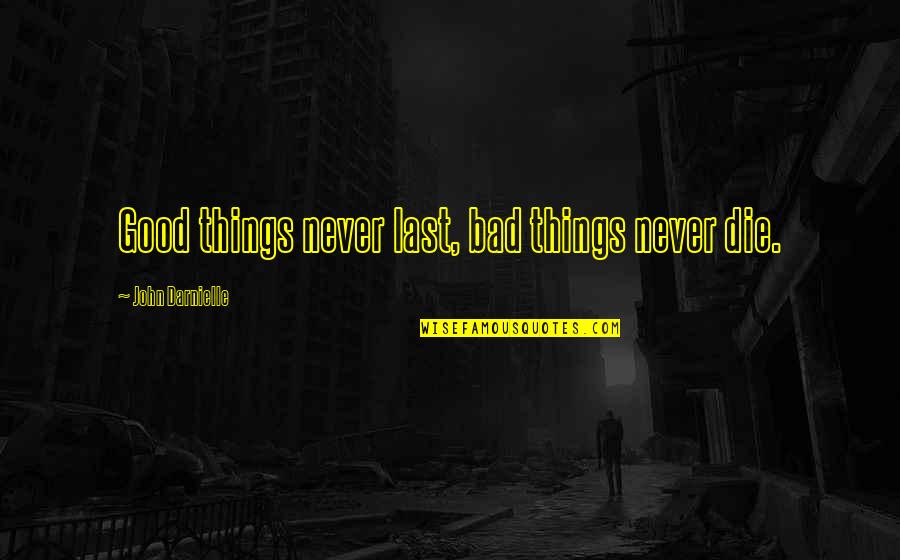 Good things never last, bad things never die.

~ John Darnielle

WISEFAMOUSQUOTES.COM